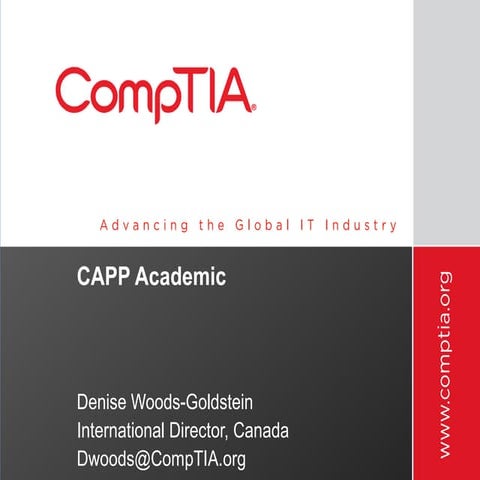 CompTIA®

Advancing the Global IT Industry

CAPP Academic

Denise Woods-Goldstein
International Director, Canada
Dwoods@CompTIA.org

www.comptia.org